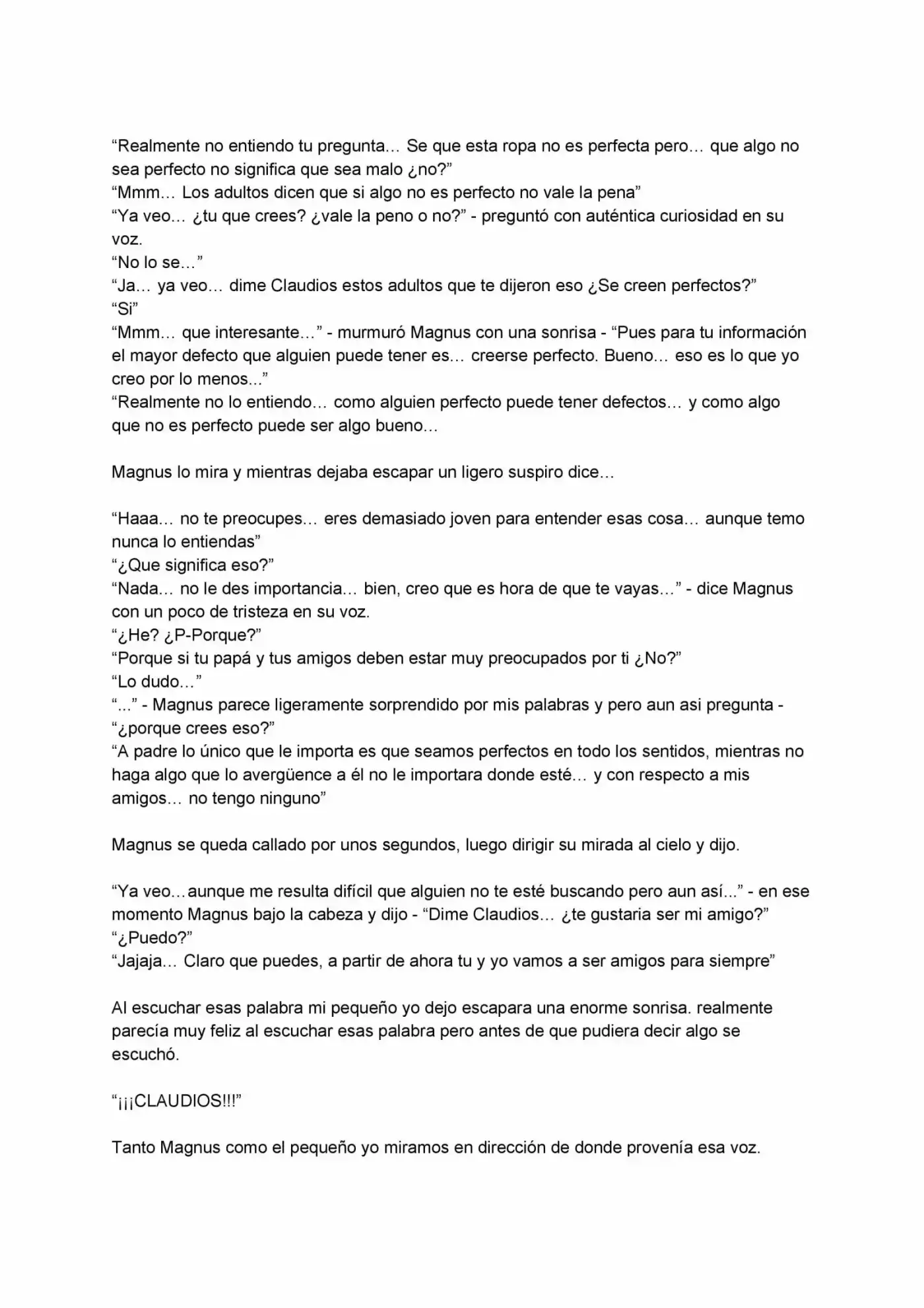 "Realmente no entiendo tu pregunta… Se que esta ropa no es perfecta pero… que algo no sea perfecto no significa que sea malo ¿no?"
"Mmm… Los adultos dicen que si algo no es perfecto no vale la pena"
"Ya veo… ¿tu que crees? ¿vale la peno o no?" - preguntó con auténtica curiosidad en su voz.
"No lo se…"
"Ja… ya veo… dime Claudios estos adultos que te dijeron eso ¿Se creen perfectos?"
"Si"
"Mmm… que interesante…" - murmuró Magnus con una sonrisa - "Pues para tu información el mayor defecto que alguien puede tener es… creerse perfecto. Bueno… eso es lo que yo creo por lo menos..."
"Realmente no lo entiendo… como alguien perfecto puede tener defectos… y como algo que no es perfecto puede ser algo bueno…

Magnus lo mira y mientras dejaba escapar un ligero suspiro dice…

"Haaa… no te preocupes… eres demasiado joven para entender esas cosa… aunque temo nunca lo entiendas"
"¿Que significa eso?"
"Nada… no le des importancia… bien, creo que es hora de que te vayas…" - dice Magnus con un poco de tristeza en su voz.
"¿He? ¿P-Porque?"
"Porque si tu papá y tus amigos deben estar muy preocupados por ti ¿No?"
"Lo dudo…"
"..." - Magnus parece ligeramente sorprendido por mis palabras y pero aun asi pregunta - "¿porque crees eso?"
"A padre lo único que le importa es que seamos perfectos en todo los sentidos, mientras no haga algo que lo avergüence a él no le importara donde esté… y con respecto a mis amigos… no tengo ninguno"

Magnus se queda callado por unos segundos, luego dirigir su mirada al cielo y dijo.

"Ya veo…aunque me resulta difícil que alguien no te esté buscando pero aun así..." - en ese momento Magnus bajo la cabeza y dijo - "Dime Claudios… ¿te gustaria ser mi amigo?"
"¿Puedo?"
"Jajaja… Claro que puedes, a partir de ahora tu y yo vamos a ser amigos para siempre"

Al escuchar esas palabra mi pequeño yo dejo escapara una enorme sonrisa. realmente parecía muy feliz al escuchar esas palabra pero antes de que pudiera decir algo se escuchó.

"¡¡¡CLAUDIOS!!!"

Tanto Magnus como el pequeño yo miramos en dirección de donde provenía esa voz.